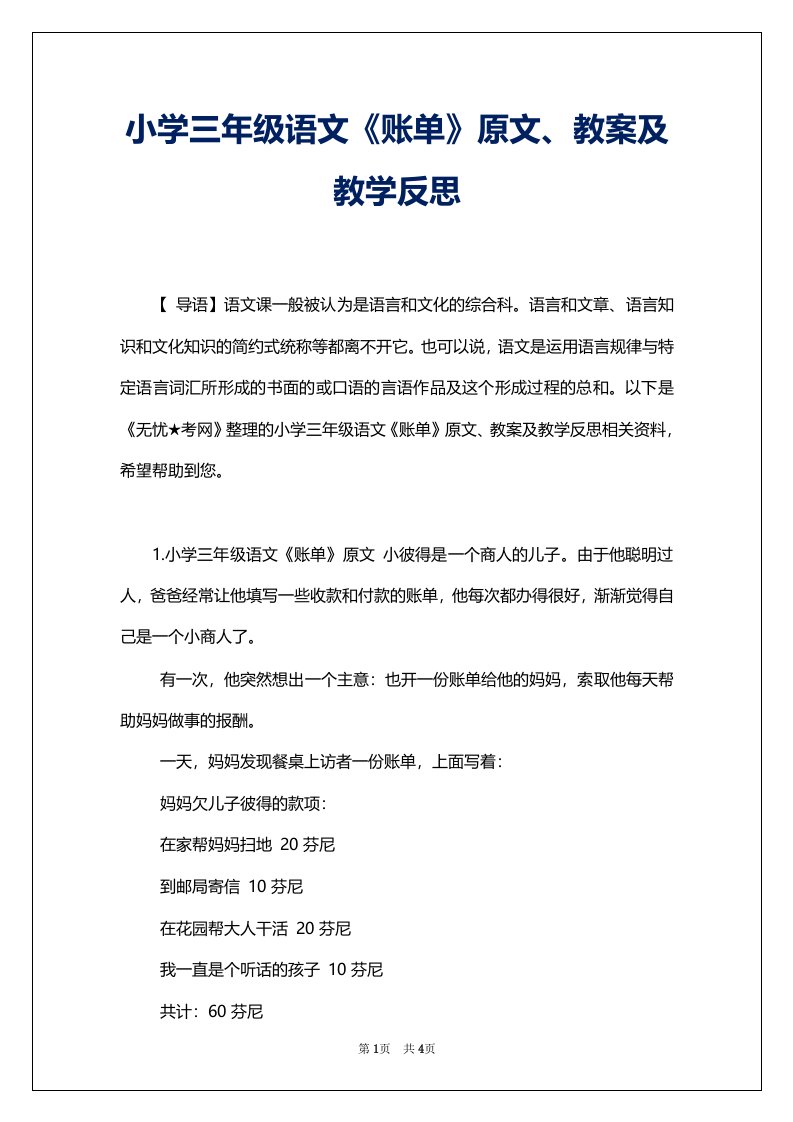 小学三年级语文《账单》原文、教案及教学反思

【 导语】语文课一般被认为是语言和文化的综合科。语言和文章、语言知识和文化知识的简约式统称等都离不开它。也可以说，语文是运用语言规律与特定语言词汇所形成的书面的或口语的言语作品及这个形成过程的总和。以下是《无忧★考网》整理的小学三年级语文《账单》原文、教案及教学反思相关资料，希望帮助到您。

1.小学三年级语文《账单》原文 小彼得是一个商人的儿子。由于他聪明过人，爸爸经常让他填写一些收款和付款的账单，他每次都办得很好，渐渐觉得自己是一个小商人了。

有一次，他突然想出一个主意：也开一份账单给他的妈妈，索取他每天帮助妈妈做事的报酬。

一天，妈妈发现餐桌上访者一份账单，上面写着：

妈妈欠儿子彼得的款项：

在家帮妈妈扫地 20 芬尼

到邮局寄信 10 芬尼

在花园帮大人干活 20 芬尼

我一直是个听话的孩子 10 芬尼

共计：60 芬尼

第 1页 共 4页